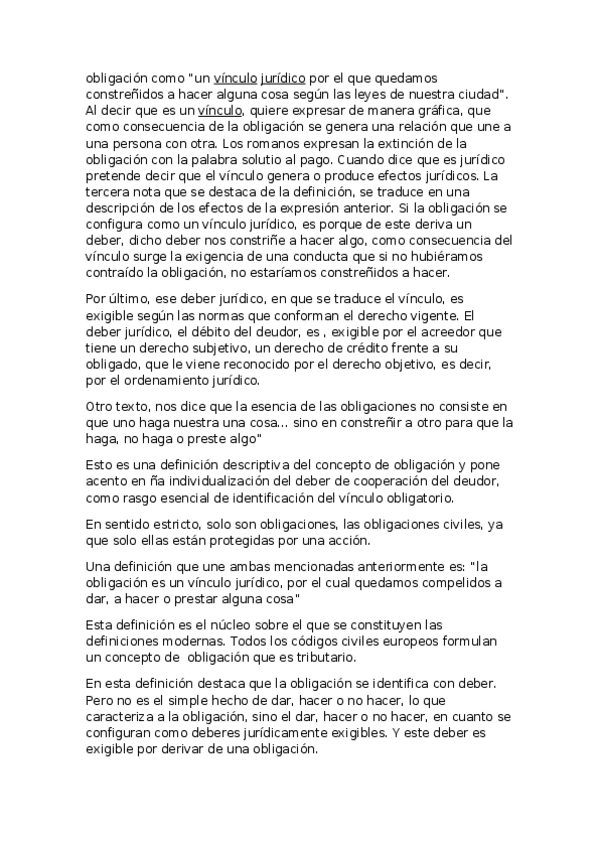 obligación como "un vínculo jurídico por el que quedamos constreñidos a hacer alguna cosa según las leyes de nuestra ciudad". Al decir que es un vínculo, quiere expresar de manera gráfica, que como consecuencia de la obligación se genera una relación que une a una persona con otra. Los romanos expresan la extinción de la obligación con la palabra solutio al pago. Cuando dice que es jurídico pretende decir que el vínculo genera o produce efectos jurídicos. La tercera nota que se destaca de la definición, se traduce en una descripción de los efectos de la expresión anterior. Si la obligación se configura como un vínculo jurídico, es porque de este deriva un deber, dicho deber nos constriñe a hacer algo, como consecuencia del vínculo surge la exigencia de una conducta que si no hubiéramos contraído la obligación, no estaríamos constreñidos a hacer.

Por último, ese deber jurídico, en que se traduce el vínculo, es exigible según las normas que conforman el derecho vigente. El deber jurídico, el débito del deudor, es , exigible por el acreedor que tiene un derecho subjetivo, un derecho de crédito frente a su obligado, que le viene reconocido por el derecho objetivo, es decir, por el ordenamiento jurídico.

Otro texto, nos dice que la esencia de las obligaciones no consiste en que uno haga nuestra una cosa... sino en constreñir a otro para que la haga, no haga o preste algo"

Esto es una definición descriptiva del concepto de obligación y pone acento en ña individualización del deber de cooperación del deudor, como rasgo esencial de identificación del vínculo obligatorio.

En sentido estricto, solo son obligaciones, las obligaciones civiles, ya que solo ellas están protegidas por una acción.

Una definición que une ambas mencionadas anteriormente es: "la obligación es un vínculo jurídico, por el cual quedamos compelidos a dar, a hacer o prestar alguna cosa"

Esta definición es el núcleo sobre el que se constituyen las definiciones modernas. Todos los códigos civiles europeos formulan un concepto de obligación que es tributario.

En esta definición destaca que la obligación se identifica con deber. Pero no es el simple hecho de dar, hacer o no hacer, lo que caracteriza a la obligación, sino el dar, hacer o no hacer, en cuanto se configuran como deberes jurídicamente exigibles. Y este deber es exigible por derivar de una obligación.